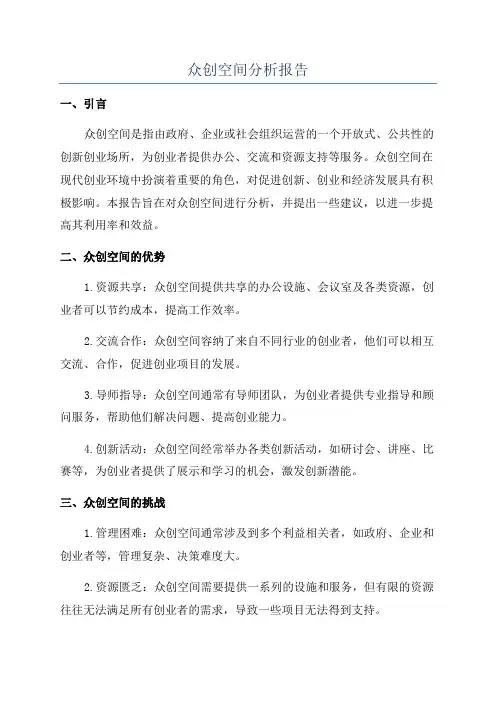 众创空间分析报告

一、引言

众创空间是指由政府、企业或社会组织运营的一个开放式、公共性的创新创业场所，为创业者提供办公、交流和资源支持等服务。众创空间在现代创业环境中扮演着重要的角色，对促进创新、创业和经济发展具有积极影响。本报告旨在对众创空间进行分析，并提出一些建议，以进一步提高其利用率和效益。

二、众创空间的优势

1.资源共享：众创空间提供共享的办公设施、会议室及各类资源，创业者可以节约成本，提高工作效率。

2.交流合作：众创空间容纳了来自不同行业的创业者，他们可以相互交流、合作，促进创业项目的发展。

3.导师指导：众创空间通常有导师团队，为创业者提供专业指导和顾问服务，帮助他们解决问题、提高创业能力。

4.创新活动：众创空间经常举办各类创新活动，如研讨会、讲座、比赛等，为创业者提供了展示和学习的机会，激发创新潜能。

三、众创空间的挑战

1.管理困难：众创空间通常涉及到多个利益相关者，如政府、企业和创业者等，管理复杂、决策难度大。

2.资源匮乏：众创空间需要提供一系列的设施和服务，但有限的资源往往无法满足所有创业者的需求，导致一些项目无法得到支持。